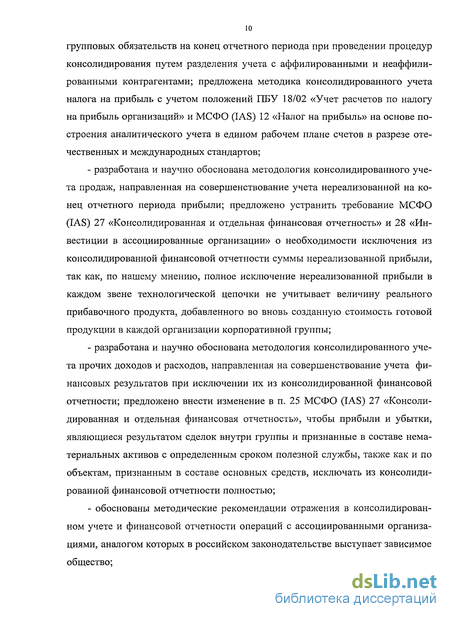 10

групповых обязательств на конец отчетного периода при проведении процедур консолидирования путем разделения учета с аффилированными и неаффилированными контрагентами; предложена методика консолидированного учета налога на прибыль с учетом положений ПБУ 18/02 «Учет расчетов по налогу на прибыль организаций» и МСФО (IAS) 12 «Налог на прибыль» на основе построения аналитического учета в едином рабочем плане счетов в разрезе отечественных и международных стандартов;

- разработана и научно обоснована методология консолидированного учета продаж, направленная на совершенствование учета нереализованной на конец отчетного периода прибыли; предложено устранить требование МСФО (IAS) 27 «Консолидированная и отдельная финансовая отчетность» и 28 «Инвестиции в ассоциированные организации» о необходимости исключения из консолидированной финансовой отчетности суммы нереализованной прибыли, так как, по нашему мнению, полное исключение нереализованной прибыли в каждом звене технологической цепочки не учитывает величину реального прибавочного продукта, добавленного во вновь созданную стоимость готовой продукции в каждой организации корпоративной группы;

- разработана и научно обоснована методология консолидированного учета прочих доходов и расходов, направленная на совершенствование учета финансовых результатов при исключении их из консолидированной финансовой отчетности; предложено внести изменение в п. 25 МСФО (IAS) 27 «Консолидированная и отдельная финансовая отчетность», чтобы прибыли и убытки, являющиеся результатом сделок внутри группы и признанные в составе нематериальных активов с определенным сроком полезной службы, также как и по объектам, признанным в составе основных средств, исключать из консолидированной финансовой отчетности полностью;

- обоснованы методические рекомендации отражения в консолидированном учете и финансовой отчетности операций с ассоциированными организациями, аналогом которых в российском законодательстве выступает зависимое общество;

dsLib.net
библиотека диссертаций